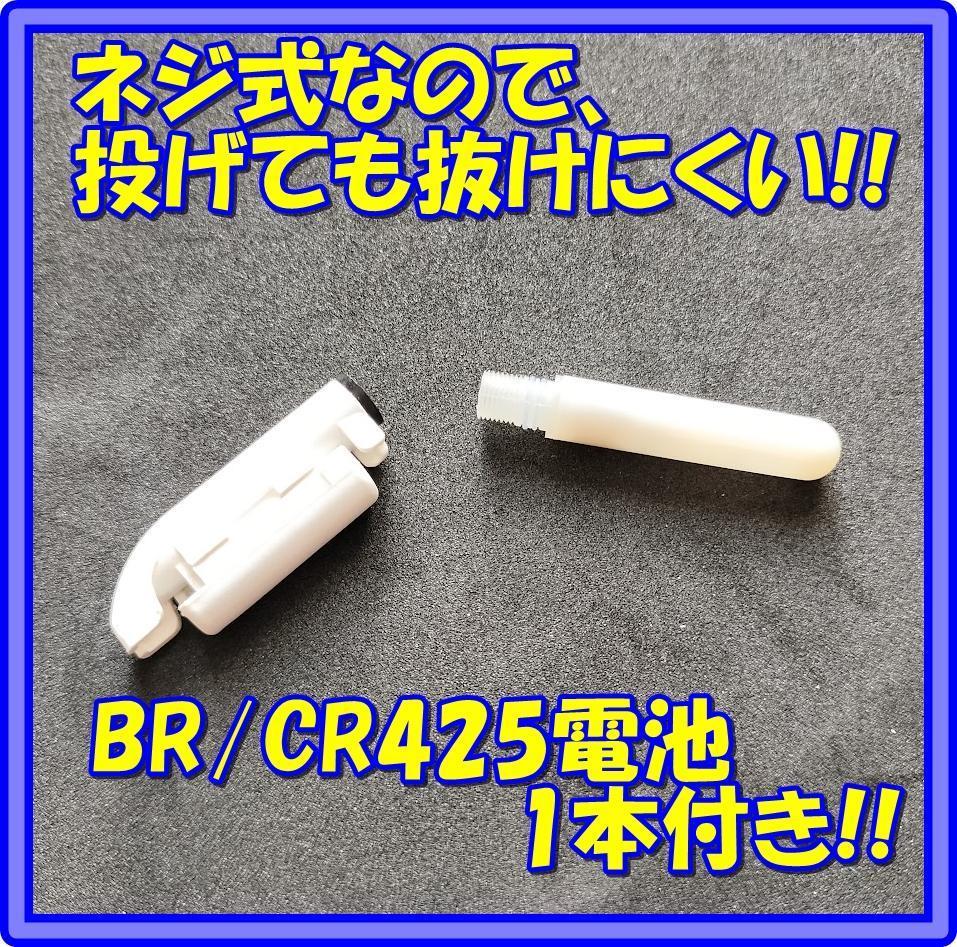 ネジ式なので、
投げても抜けにくい!!

BR/CR425電池
1本付き!!